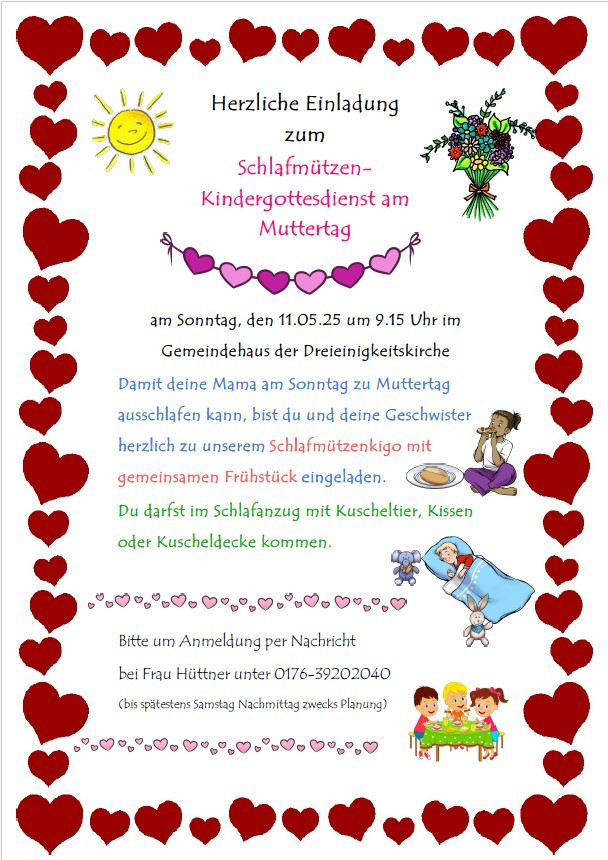 Herzliche Einladung
zum
Schlafmützen-Kindergottesdienst am Muttertag

am Sonntag, den 11.05.25 um 9.15 Uhr im Gemeindehaus der Dreieinigkeitskirche

Damit deine Mama am Sonntag zu Muttertag ausschlafen kann, bist du und deine Geschwister herzlich zu unserem Schlafmützenkigo mit gemeinsamen Frühstück eingeladen.

Du darfst im Schlafanzug mit Kuscheltier, Kissen oder Kuscheldecke kommen.

Bitte um Anmeldung per Nachricht
bei Frau Hüttner unter 0176-39202040
(bis spätestens Samstag Nachmittag zwecks Planung)